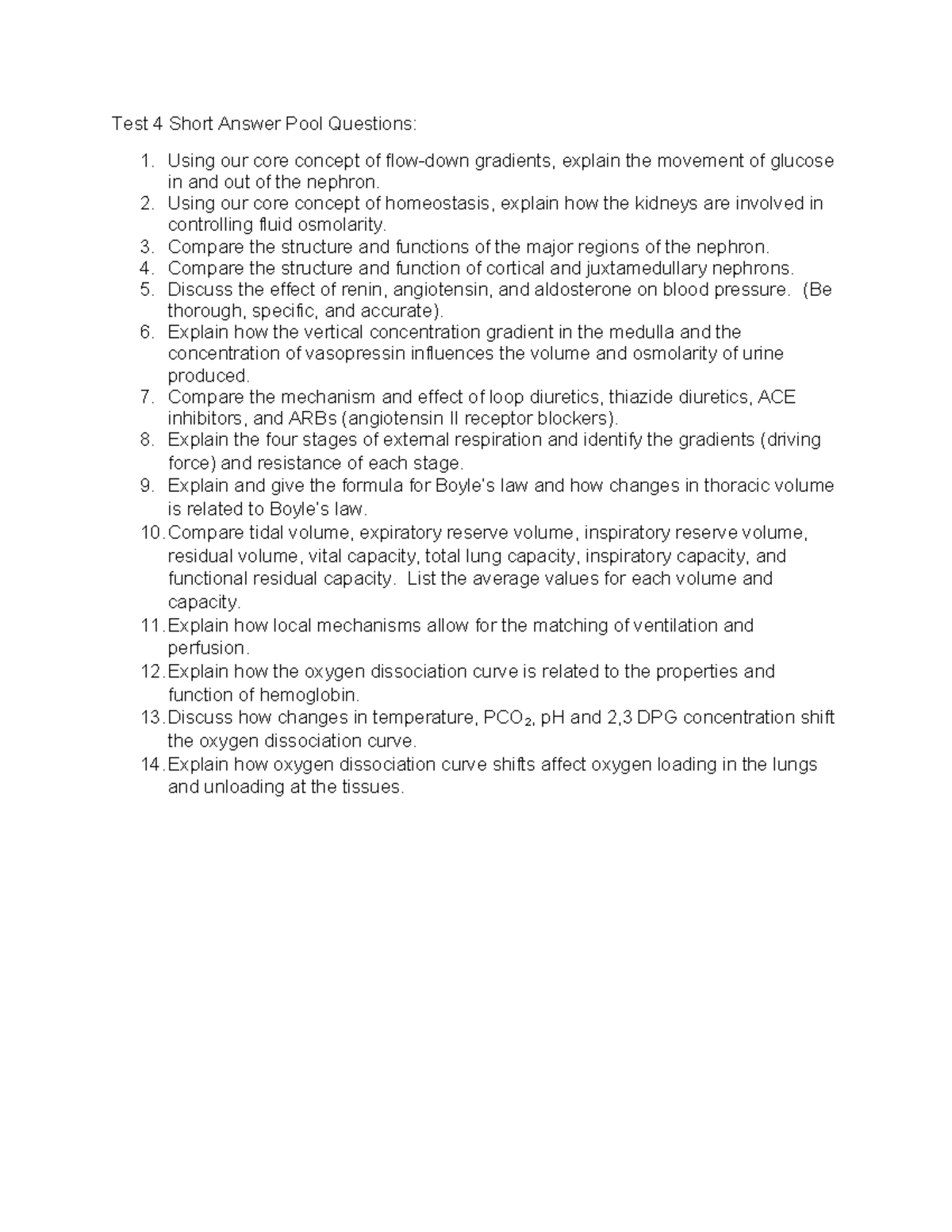 Test 4 Short Answer Pool Questions:

1. Using our core concept of flow-down gradients, explain the movement of glucose in and out of the nephron.
2. Using our core concept of homeostasis, explain how the kidneys are involved in controlling fluid osmolarity.
3. Compare the structure and functions of the major regions of the nephron.
4. Compare the structure and function of cortical and juxtamedullary nephrons.
5. Discuss the effect of renin, angiotensin, and aldosterone on blood pressure. (Be thorough, specific, and accurate).
6. Explain how the vertical concentration gradient in the medulla and the concentration of vasopressin influences the volume and osmolarity of urine produced.
7. Compare the mechanism and effect of loop diuretics, thiazide diuretics, ACE inhibitors, and ARBs (angiotensin II receptor blockers).
8. Explain the four stages of external respiration and identify the gradients (driving force) and resistance of each stage.
9. Explain and give the formula for Boyle's law and how changes in thoracic volume is related to Boyle's law.
10. Compare tidal volume, expiratory reserve volume, inspiratory reserve volume, residual volume, vital capacity, total lung capacity, inspiratory capacity, and functional residual capacity. List the average values for each volume and capacity.
11. Explain how local mechanisms allow for the matching of ventilation and perfusion.
12. Explain how the oxygen dissociation curve is related to the properties and function of hemoglobin.
13. Discuss how changes in temperature, $PCO_2$, pH and 2,3 DPG concentration shift the oxygen dissociation curve.
14. Explain how oxygen dissociation curve shifts affect oxygen loading in the lungs and unloading at the tissues.